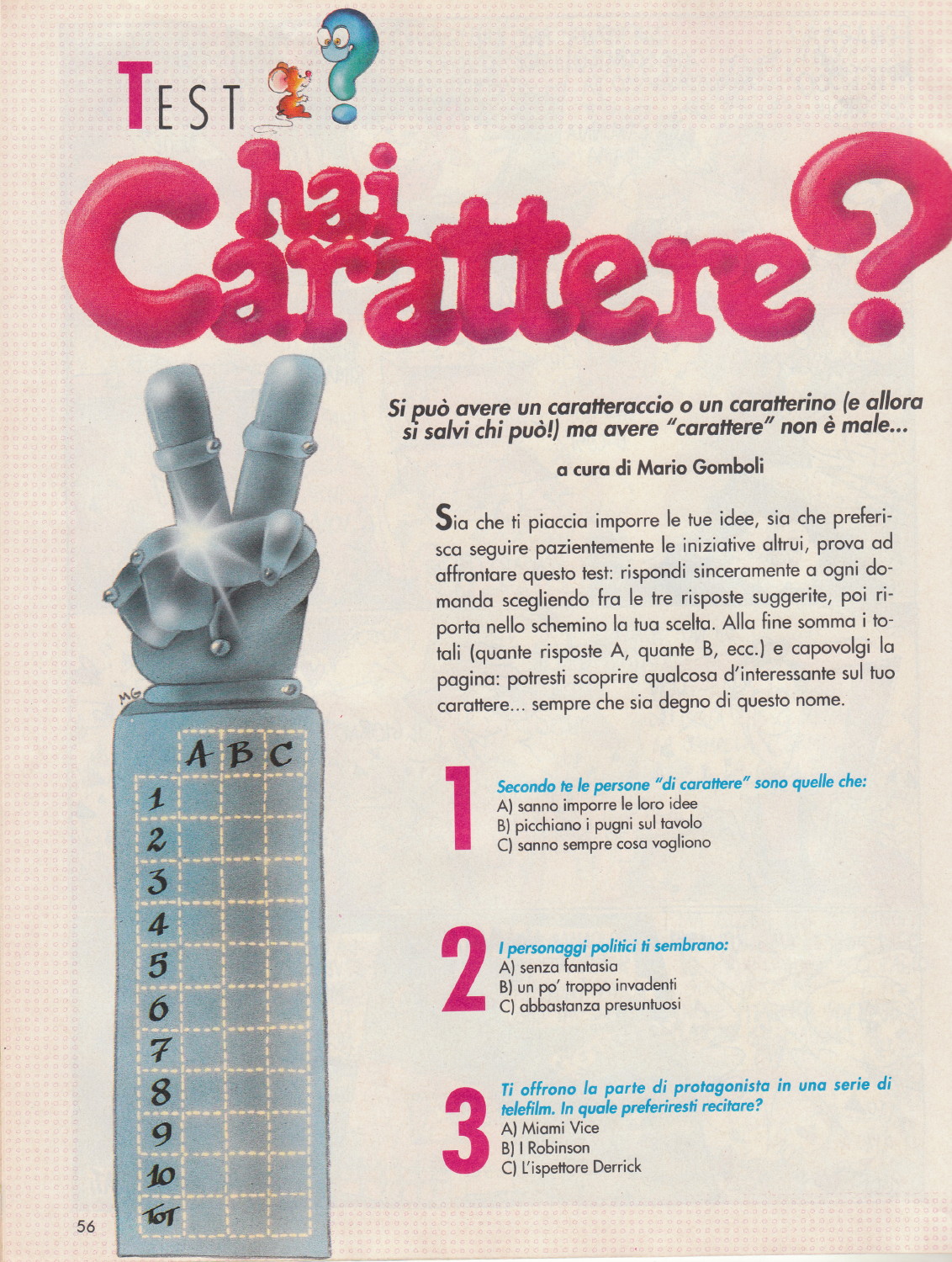 TEST

hai Carattere?

Si può avere un caratteraccio o un caratterino (e allora si salvi chi può!) ma avere "carattere" non è male...

a cura di Mario Gomboli

Sia che ti piaccia imporre le tue idee, sia che preferisca seguire pazientemente le iniziative altrui, prova ad affrontare questo test: rispondi sinceramente a ogni domanda scegliendo fra le tre risposte suggerite, poi riporta nello schemino la tua scelta. Alla fine somma i totali (quante risposte A, quante B, ecc.) e capovolgi la pagina: potresti scoprire qualcosa d'interessante sul tuo carattere... sempre che sia degno di questo nome.

MG

| | A | B | C |
|---|---|---|---|
| 1 | | | |
| 2 | | | |
| 3 | | | |
| 4 | | | |
| 5 | | | |
| 6 | | | |
| 7 | | | |
| 8 | | | |
| 9 | | | |
| 10 | | | |
| TOT | | | |

1 Secondo te le persone "di carattere" sono quelle che:
A) sanno imporre le loro idee
B) picchiano i pugni sul tavolo
C) sanno sempre cosa vogliono

2 I personaggi politici ti sembrano:
A) senza fantasia
B) un po' troppo invadenti
C) abbastanza presuntuosi

3 Ti offrono la parte di protagonista in una serie di telefilm. In quale preferiresti recitare?
A) Miami Vice
B) I Robinson
C) L'ispettore Derrick

56